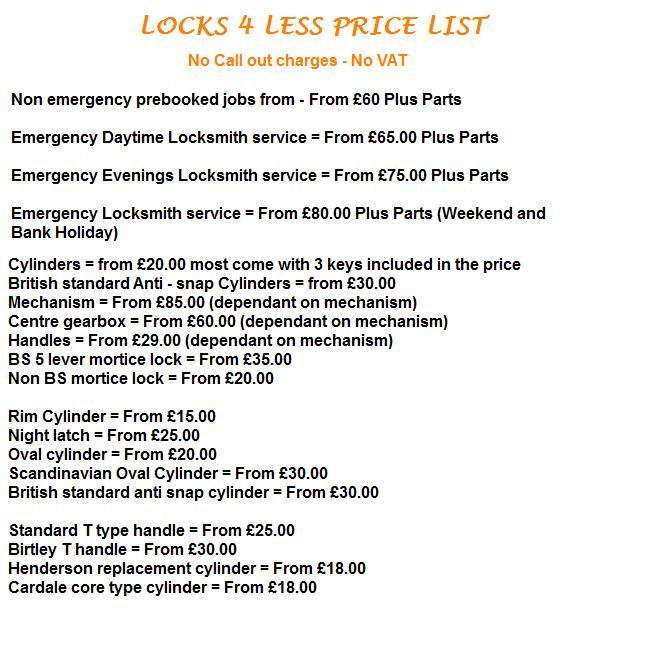 LOCKS 4 LESS PRICE LIST

No Call out charges - No VAT

Non emergency prebooked jobs from - From £60 Plus Parts

Emergency Daytime Locksmith service = From £65.00 Plus Parts

Emergency Evenings Locksmith service = From £75.00 Plus Parts

Emergency Locksmith service = From £80.00 Plus Parts (Weekend and Bank Holiday)

Cylinders = from £20.00 most come with 3 keys included in the price
British standard Anti - snap Cylinders = from £30.00
Mechanism = From £85.00 (dependant on mechanism)
Centre gearbox = From £60.00 (dependant on mechanism)
Handles = From £29.00 (dependant on mechanism)
BS 5 lever mortice lock = From £35.00
Non BS mortice lock = From £20.00

Rim Cylinder = From £15.00
Night latch = From £25.00
Oval cylinder = From £20.00
Scandinavian Oval Cylinder = From £30.00
British standard anti snap cylinder = From £30.00

Standard T type handle = From £25.00
Birtley T handle = From £30.00
Henderson replacement cylinder = From £18.00
Cardale core type cylinder = From £18.00